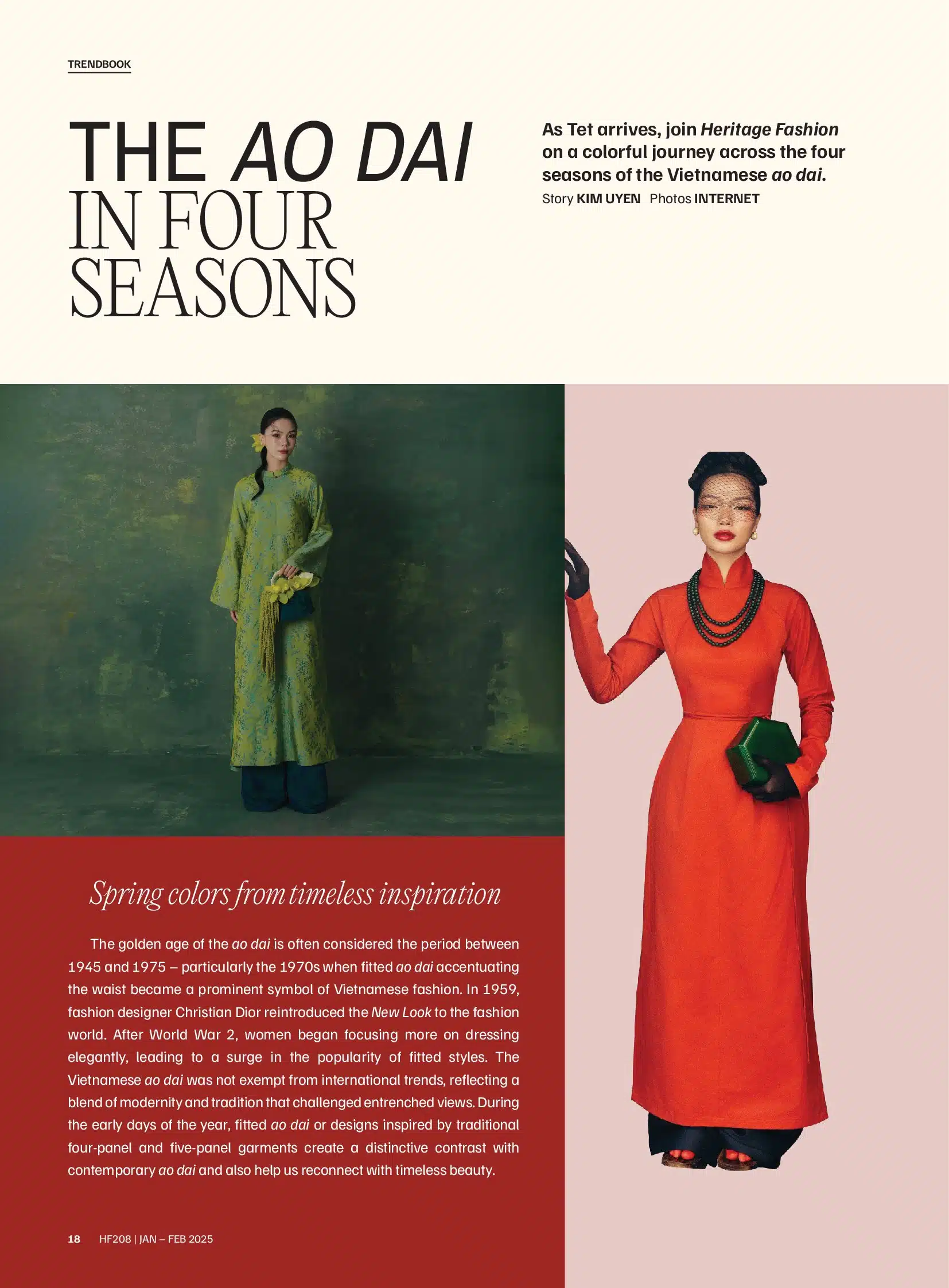 TRENDBOOK

THE AO DAI
IN FOUR
SEASONS

As Tet arrives, join Heritage Fashion on a colorful journey across the four seasons of the Vietnamese ao dai.

Story KIM UYEN Photos INTERNET

Spring colors from timeless inspiration

The golden age of the ao dai is often considered the period between 1945 and 1975 – particularly the 1970s when fitted ao dai accentuating the waist became a prominent symbol of Vietnamese fashion. In 1959, fashion designer Christian Dior reintroduced the New Look to the fashion world. After World War 2, women began focusing more on dressing elegantly, leading to a surge in the popularity of fitted styles. The Vietnamese ao dai was not exempt from international trends, reflecting a blend of modernity and tradition that challenged entrenched views. During the early days of the year, fitted ao dai or designs inspired by traditional four-panel and five-panel garments create a distinctive contrast with contemporary ao dai and also help us reconnect with timeless beauty.

18 HF208 | JAN – FEB 2025